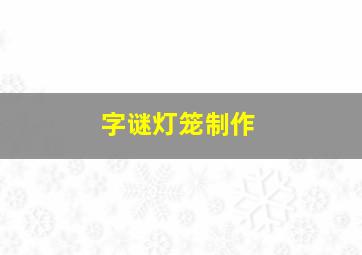 字谜灯笼制作